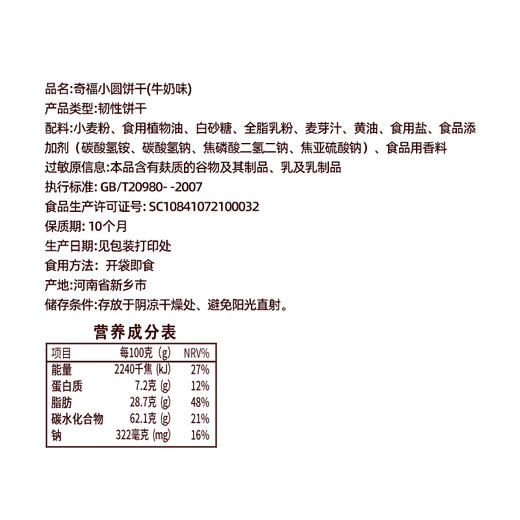 品名:奇福小圆饼干(牛奶味)
产品类型:韧性饼干
配料:小麦粉、食用植物油、白砂糖、全脂乳粉、麦芽汁、黄油、食用盐、食品添加剂（碳酸氢铵、碳酸氢钠、焦磷酸二氢二钠、焦亚硫酸钠）、食品用香料
过敏原信息:本品含有麸质的谷物及其制品、乳及乳制品
执行标准: GB/T20980- -2007
食品生产许可证号: SC10841072100032
保质期: 10个月
生产日期:见包装打印处
食用方法: 开袋即食
产地:河南省新乡市
储存条件:存放于阴凉干燥处、避免阳光直射。

营养成分表

| 项目 | 每100克（g） | NRV% |
|---|---|---|
| 能量 | 2240千焦 (kJ) | 27% |
| 蛋白质 | 7.2克 (g) | 12% |
| 脂肪 | 28.7克 (g) | 48% |
| 碳水化合物 | 62.1克 (g) | 21% |
| 钠 | 322毫克 (mg) | 16% |